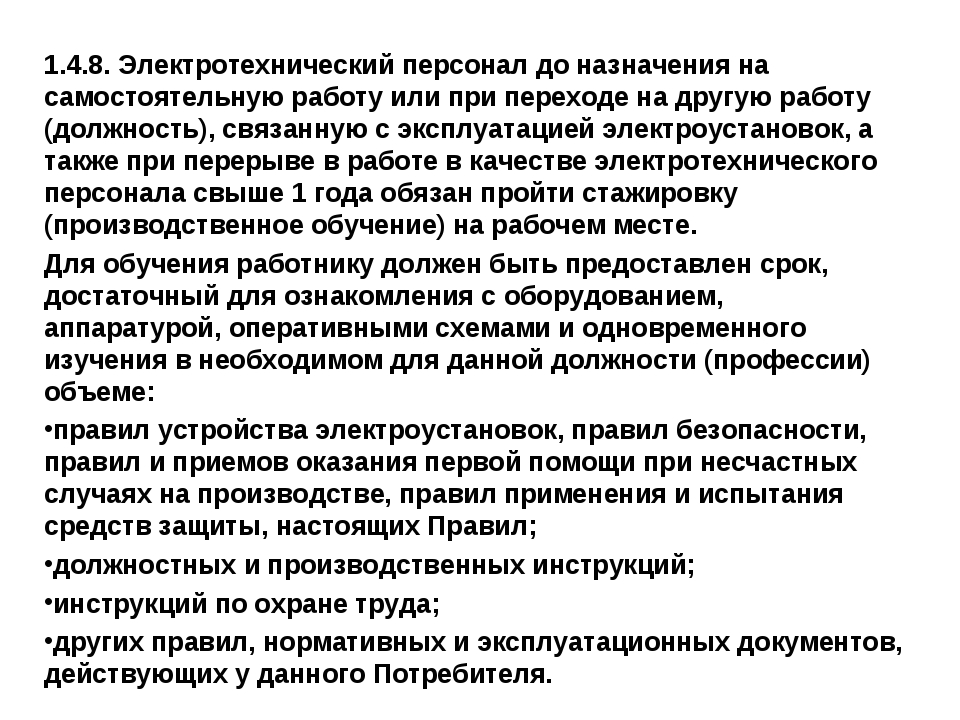 1.4.8. Электротехнический персонал до назначения на самостоятельную работу или при переходе на другую работу (должность), связанную с эксплуатацией электроустановок, а также при перерыве в работе в качестве электротехнического персонала свыше 1 года обязан пройти стажировку (производственное обучение) на рабочем месте.

Для обучения работнику должен быть предоставлен срок, достаточный для ознакомления с оборудованием, аппаратурой, оперативными схемами и одновременного изучения в необходимом для данной должности (профессии) объеме:

•правил устройства электроустановок, правил безопасности, правил и приемов оказания первой помощи при несчастных случаях на производстве, правил применения и испытания средств защиты, настоящих Правил;

•должностных и производственных инструкций;

•инструкций по охране труда;

•других правил, нормативных и эксплуатационных документов, действующих у данного Потребителя.